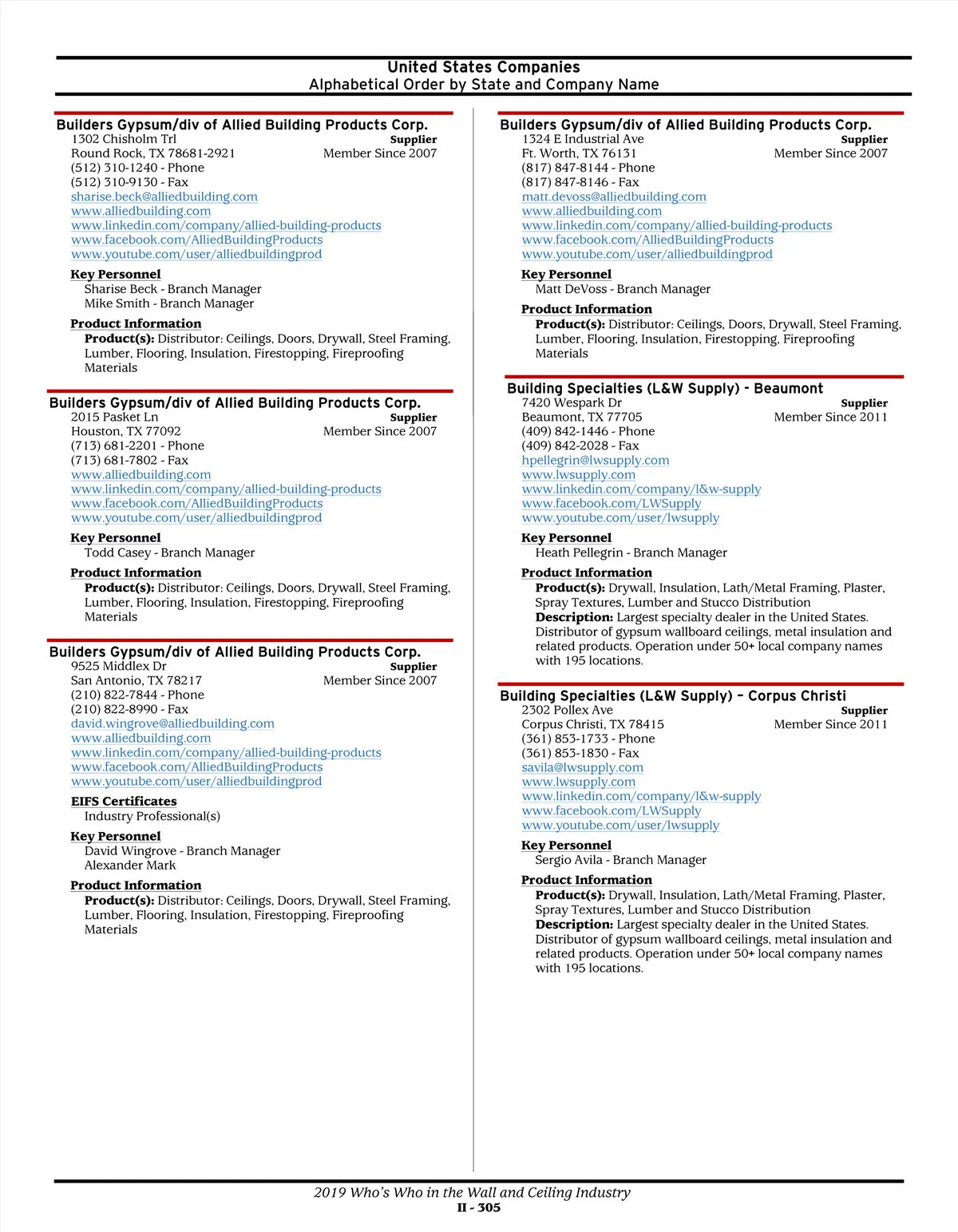 United States Companies
Alphabetical Order by State and Company Name

Builders Gypsum/div of Allied Building Products Corp.
1302 Chisholm Trl
Supplier
Round Rock, TX 78681-2921
Member Since 2007
(512) 310-1240 - Phone
(512) 310-9130 - Fax
sharise.beck@alliedbuilding.com
www.alliedbuilding.com
www.linkedin.com/company/allied-building-products
www.facebook.com/AlliedBuildingProducts
www.youtube.com/user/alliedbuildingprod

Key Personnel
Sharise Beck - Branch Manager
Mike Smith - Branch Manager

Product Information
Product(s): Distributor: Ceilings, Doors, Drywall, Steel Framing, Lumber, Flooring, Insulation, Firestopping, Fireproofing Materials

Builders Gypsum/div of Allied Building Products Corp.
2015 Pasket Ln
Supplier
Houston, TX 77092
Member Since 2007
(713) 681-2201 - Phone
(713) 681-7802 - Fax
www.alliedbuilding.com
www.linkedin.com/company/allied-building-products
www.facebook.com/AlliedBuildingProducts
www.youtube.com/user/alliedbuildingprod

Key Personnel
Todd Casey - Branch Manager

Product Information
Product(s): Distributor: Ceilings, Doors, Drywall, Steel Framing, Lumber, Flooring, Insulation, Firestopping, Fireproofing Materials

Builders Gypsum/div of Allied Building Products Corp.
9525 Middlex Dr
Supplier
San Antonio, TX 78217
Member Since 2007
(210) 822-7844 - Phone
(210) 822-8990 - Fax
david.wingrove@alliedbuilding.com
www.alliedbuilding.com
www.linkedin.com/company/allied-building-products
www.facebook.com/AlliedBuildingProducts
www.youtube.com/user/alliedbuildingprod

EIFS Certificates
Industry Professional(s)

Key Personnel
David Wingrove - Branch Manager
Alexander Mark

Product Information
Product(s): Distributor: Ceilings, Doors, Drywall, Steel Framing, Lumber, Flooring, Insulation, Firestopping, Fireproofing Materials

Builders Gypsum/div of Allied Building Products Corp.
1324 E Industrial Ave
Supplier
Ft. Worth, TX 76131
Member Since 2007
(817) 847-8144 - Phone
(817) 847-8146 - Fax
matt.devoss@alliedbuilding.com
www.alliedbuilding.com
www.linkedin.com/company/allied-building-products
www.facebook.com/AlliedBuildingProducts
www.youtube.com/user/alliedbuildingprod

Key Personnel
Matt DeVoss - Branch Manager

Product Information
Product(s): Distributor: Ceilings, Doors, Drywall, Steel Framing, Lumber, Flooring, Insulation, Firestopping, Fireproofing Materials

Building Specialties (L&W Supply) - Beaumont
7420 Wespark Dr
Supplier
Beaumont, TX 77705
Member Since 2011
(409) 842-1446 - Phone
(409) 842-2028 - Fax
hpellegrin@lwsupply.com
www.lwsupply.com
www.linkedin.com/company/l&w-supply
www.facebook.com/LWSupply
www.youtube.com/user/lwsupply

Key Personnel
Heath Pellegrin - Branch Manager

Product Information
Product(s): Drywall, Insulation, Lath/Metal Framing, Plaster, Spray Textures, Lumber and Stucco Distribution
Description: Largest specialty dealer in the United States. Distributor of gypsum wallboard ceilings, metal insulation and related products. Operation under 50+ local company names with 195 locations.

Building Specialties (L&W Supply) – Corpus Christi
2302 Pollex Ave
Supplier
Corpus Christi, TX 78415
Member Since 2011
(361) 853-1733 - Phone
(361) 853-1830 - Fax
savila@lwsupply.com
www.lwsupply.com
www.linkedin.com/company/l&w-supply
www.facebook.com/LWSupply
www.youtube.com/user/lwsupply

Key Personnel
Sergio Avila - Branch Manager

Product Information
Product(s): Drywall, Insulation, Lath/Metal Framing, Plaster, Spray Textures, Lumber and Stucco Distribution
Description: Largest specialty dealer in the United States. Distributor of gypsum wallboard ceilings, metal insulation and related products. Operation under 50+ local company names with 195 locations.

2019 Who's Who in the Wall and Ceiling Industry
II - 305